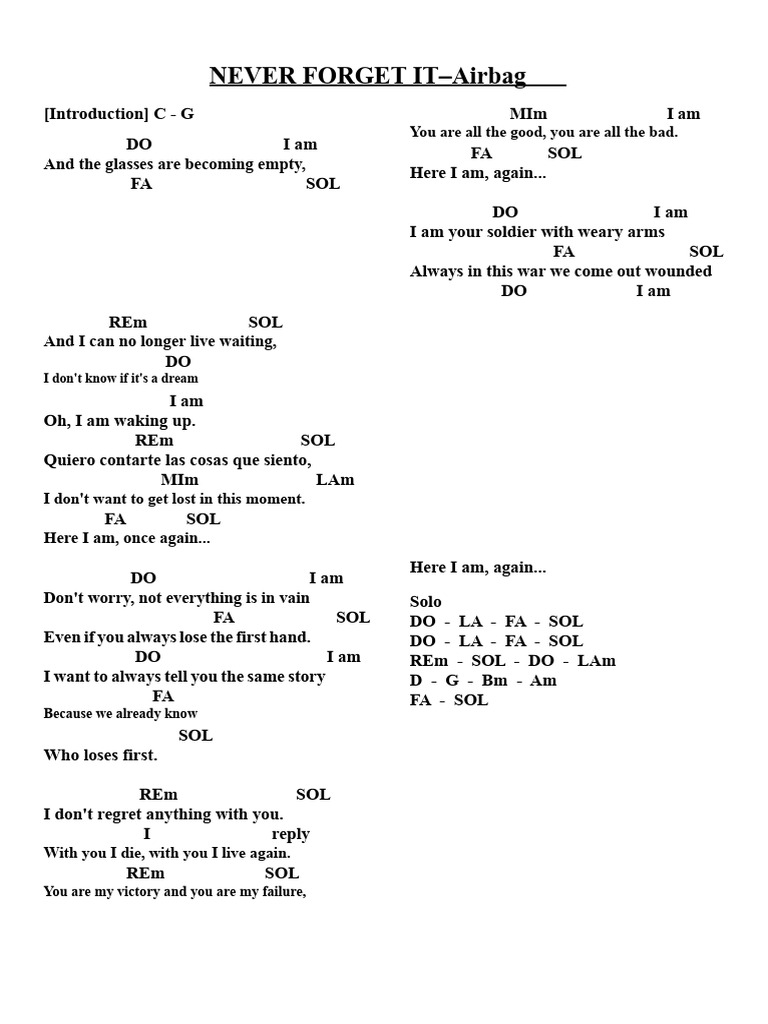 NEVER FORGET IT–Airbag

[Introduction] C - G

DO I am
And the glasses are becoming empty,
FA SOL

REm SOL
And I can no longer live waiting,
DO
I don't know if it's a dream
I am
Oh, I am waking up.
REm SOL
Quiero contarte las cosas que siento,
MIm LAm
I don't want to get lost in this moment.
FA SOL
Here I am, once again...

DO I am
Don't worry, not everything is in vain
FA SOL
Even if you always lose the first hand.
DO I am
I want to always tell you the same story
FA
Because we already know
SOL
Who loses first.

REm SOL
I don't regret anything with you.
I reply
With you I die, with you I live again.
REm SOL
You are my victory and you are my failure,

MIm I am
You are all the good, you are all the bad.
FA SOL
Here I am, again...

DO I am
I am your soldier with weary arms
FA SOL
Always in this war we come out wounded
DO I am

Here I am, again...

Solo
DO - LA - FA - SOL
DO - LA - FA - SOL
REm - SOL - DO - LAm
D - G - Bm - Am
FA - SOL